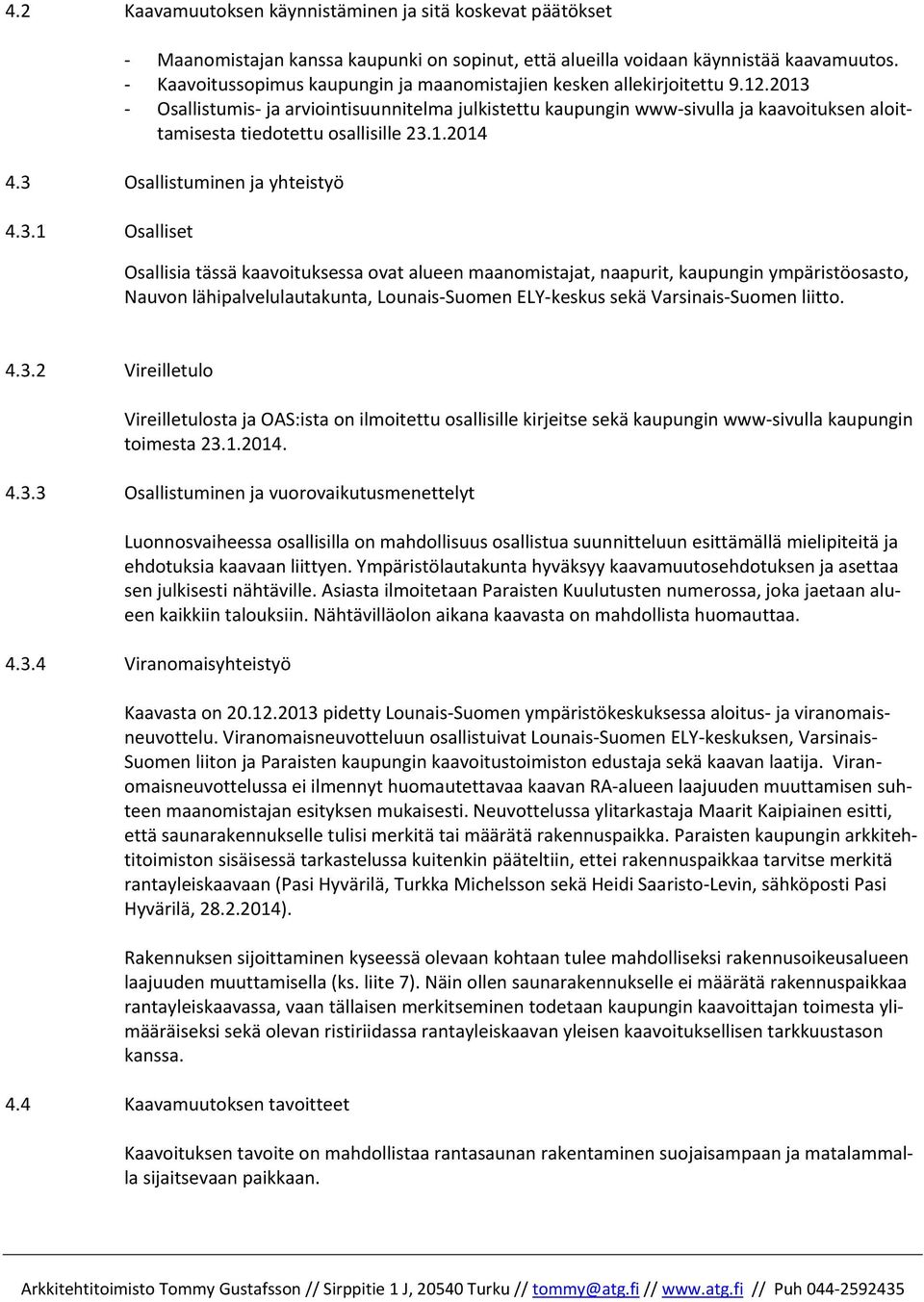 4.2 Kaavamuutoksen käynnistäminen ja sitä koskevat päätökset

- Maanomistajan kanssa kaupunki on sopinut, että alueilla voidaan käynnistää kaavamuutos.
- Kaavoitussopimus kaupungin ja maanomistajien kesken allekirjoitettu 9.12.2013
- Osallistumis- ja arviointisuunnitelma julkistettu kaupungin www-sivulla ja kaavoituksen aloittamisesta tiedotettu osallisille 23.1.2014

4.3 Osallistuminen ja yhteistyö

4.3.1 Osalliset

Osallisia tässä kaavoituksessa ovat alueen maanomistajat, naapurit, kaupungin ympäristöosasto, Nauvon lähipalvelulautakunta, Lounais-Suomen ELY-keskus sekä Varsinais-Suomen liitto.

4.3.2 Vireilletulo

Vireilletulosta ja OAS:ista on ilmoitettu osallisille kirjeitse sekä kaupungin www-sivulla kaupungin toimesta 23.1.2014.

4.3.3 Osallistuminen ja vuorovaikutusmenettelyt

Luonnosvaiheessa osallisilla on mahdollisuus osallistua suunnitteluun esittämällä mielipiteitä ja ehdotuksia kaavaan liittyen. Ympäristölautakunta hyväksyy kaavamuutosehdotuksen ja asettaa sen julkisesti nähtäville. Asiasta ilmoitetaan Paraisten Kuulutusten numerossa, joka jaetaan alueen kaikkiin talouksiin. Nähtävilläolon aikana kaavasta on mahdollista huomauttaa.

4.3.4 Viranomaisyhteistyö

Kaavasta on 20.12.2013 pidetty Lounais-Suomen ympäristökeskuksessa aloitus- ja viranomaisneuvottelu. Viranomaisneuvotteluun osallistuivat Lounais-Suomen ELY-keskuksen, Varsinais-Suomen liiton ja Paraisten kaupungin kaavoitustoimiston edustaja sekä kaavan laatija. Viranomaisneuvottelussa ei ilmennyt huomautettavaa kaavan RA-alueen laajuuden muuttamisen suhteen maanomistajan esityksen mukaisesti. Neuvottelussa ylitarkastaja Maarit Kaipiainen esitti, että saunarakennukselle tulisi merkitä tai määrätä rakennuspaikka. Paraisten kaupungin arkkitehtitoimiston sisäisessä tarkastelussa kuitenkin pääteltiin, ettei rakennuspaikkaa tarvitse merkitä rantayleiskaavaan (Pasi Hyvärilä, Turkka Michelsson sekä Heidi Saaristo-Levin, sähköposti Pasi Hyvärilä, 28.2.2014).

Rakennuksen sijoittaminen kyseessä olevaan kohtaan tulee mahdolliseksi rakennusoikeusalueen laajuuden muuttamisella (ks. liite 7). Näin ollen saunarakennukselle ei määrätä rakennuspaikkaa rantayleiskaavassa, vaan tällaisen merkitseminen todetaan kaupungin kaavoittajan toimesta ylimääräiseksi sekä olevan ristiriidassa rantayleiskaavan yleisen kaavoituksellisen tarkkuustason kanssa.

4.4 Kaavamuutoksen tavoitteet

Kaavoituksen tavoite on mahdollistaa rantasaunan rakentaminen suojaisampaan ja matalammalla sijaitsevaan paikkaan.

Arkkitehtitoimisto Tommy Gustafsson // Sirppitie 1 J, 20540 Turku // tommy@atg.fi // www.atg.fi // Puh 044-2592435